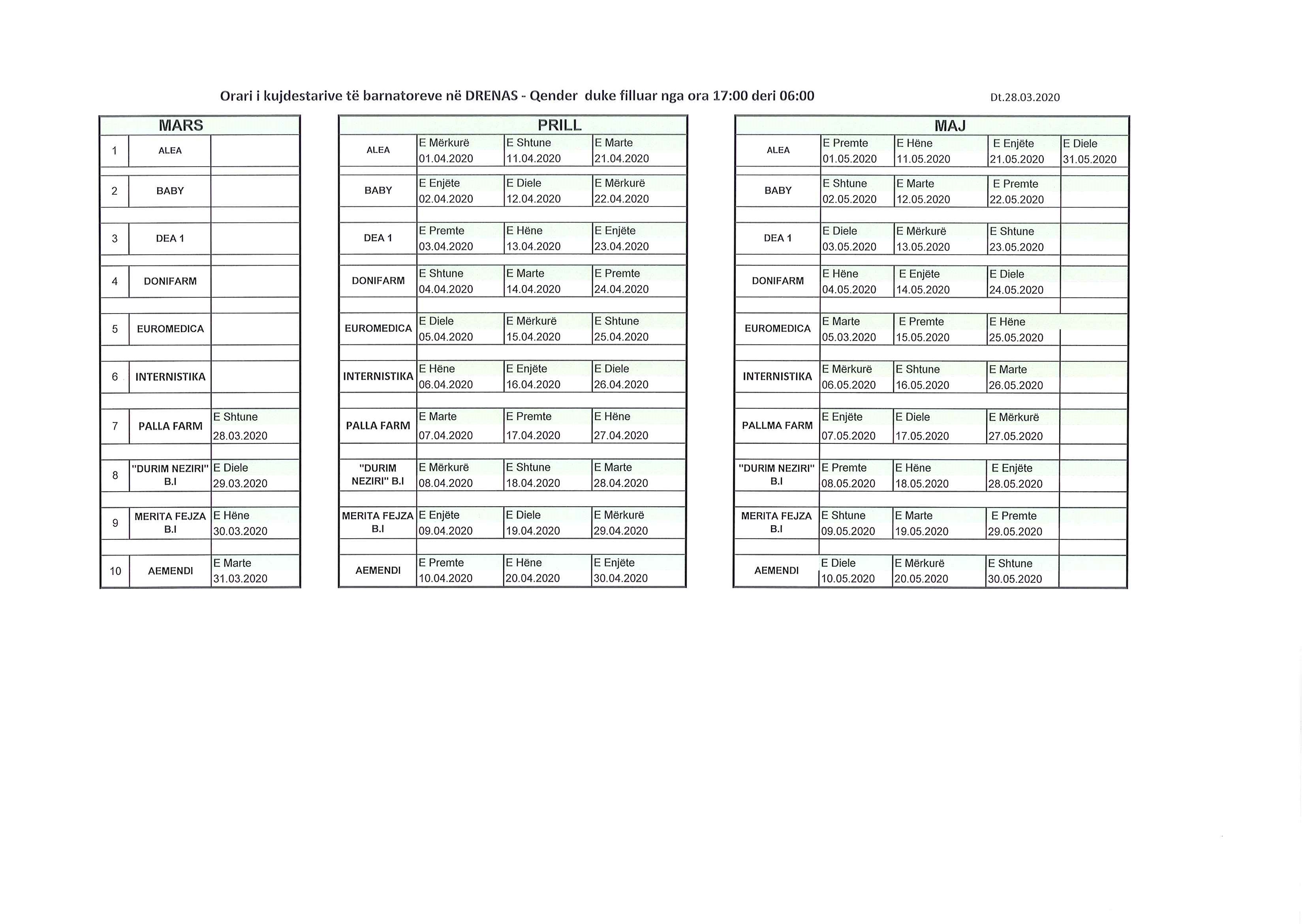 Orari i kujdestarive të barnatoreve në DRENAS - Qender duke filluar nga ora 17:00 deri 06:00

Dt.28.03.2020

| MARS | | |
|---|---|---|
| 1 | ALEA | |
| 2 | BABY | |
| 3 | DEA 1 | |
| 4 | DONIFARM | |
| 5 | EUROMEDICA | |
| 6 | INTERNISTIKA | |
| 7 | PALLA FARM | E Shtune 28.03.2020 |
| 8 | "DURIM NEZIRI" B.I | E Diele 29.03.2020 |
| 9 | MERITA FEJZA B.I | E Hëne 30.03.2020 |
| 10 | AEMENDI | E Marte 31.03.2020 |

| PRILL | | | |
|---|---|---|---|
| ALEA | E Mërkurë 01.04.2020 | E Shtune 11.04.2020 | E Marte 21.04.2020 |
| BABY | E Enjëte 02.04.2020 | E Diele 12.04.2020 | E Mërkurë 22.04.2020 |
| DEA 1 | E Premte 03.04.2020 | E Hëne 13.04.2020 | E Enjëte 23.04.2020 |
| DONIFARM | E Shtune 04.04.2020 | E Marte 14.04.2020 | E Premte 24.04.2020 |
| EUROMEDICA | E Diele 05.04.2020 | E Mërkurë 15.04.2020 | E Shtune 25.04.2020 |
| INTERNISTIKA | E Hëne 06.04.2020 | E Enjëte 16.04.2020 | E Diele 26.04.2020 |
| PALLA FARM | E Marte 07.04.2020 | E Premte 17.04.2020 | E Hëne 27.04.2020 |
| "DURIM NEZIRI" B.I | E Mërkurë 08.04.2020 | E Shtune 18.04.2020 | E Marte 28.04.2020 |
| MERITA FEJZA B.I | E Enjëte 09.04.2020 | E Diele 19.04.2020 | E Mërkurë 29.04.2020 |
| AEMENDI | E Premte 10.04.2020 | E Hëne 20.04.2020 | E Enjëte 30.04.2020 |

| MAJ | | | | |
|---|---|---|---|---|
| ALEA | E Premte 01.05.2020 | E Hëne 11.05.2020 | E Enjëte 21.05.2020 | E Diele 31.05.2020 |
| BABY | E Shtune 02.05.2020 | E Marte 12.05.2020 | E Premte 22.05.2020 | |
| DEA 1 | E Diele 03.05.2020 | E Mërkurë 13.05.2020 | E Shtune 23.05.2020 | |
| DONIFARM | E Hëne 04.05.2020 | E Enjëte 14.05.2020 | E Diele 24.05.2020 | |
| EUROMEDICA | E Marte 05.03.2020 | E Premte 15.05.2020 | E Hëne 25.05.2020 | |
| INTERNISTIKA | E Mërkurë 06.05.2020 | E Shtune 16.05.2020 | E Marte 26.05.2020 | |
| PALLMA FARM | E Enjëte 07.05.2020 | E Diele 17.05.2020 | E Mërkurë 27.05.2020 | |
| "DURIM NEZIRI" B.I | E Premte 08.05.2020 | E Hëne 18.05.2020 | E Enjëte 28.05.2020 | |
| MERITA FEJZA B.I | E Shtune 09.05.2020 | E Marte 19.05.2020 | E Premte 29.05.2020 | |
| AEMENDI | E Diele 10.05.2020 | E Mërkurë 20.05.2020 | E Shtune 30.05.2020 | |